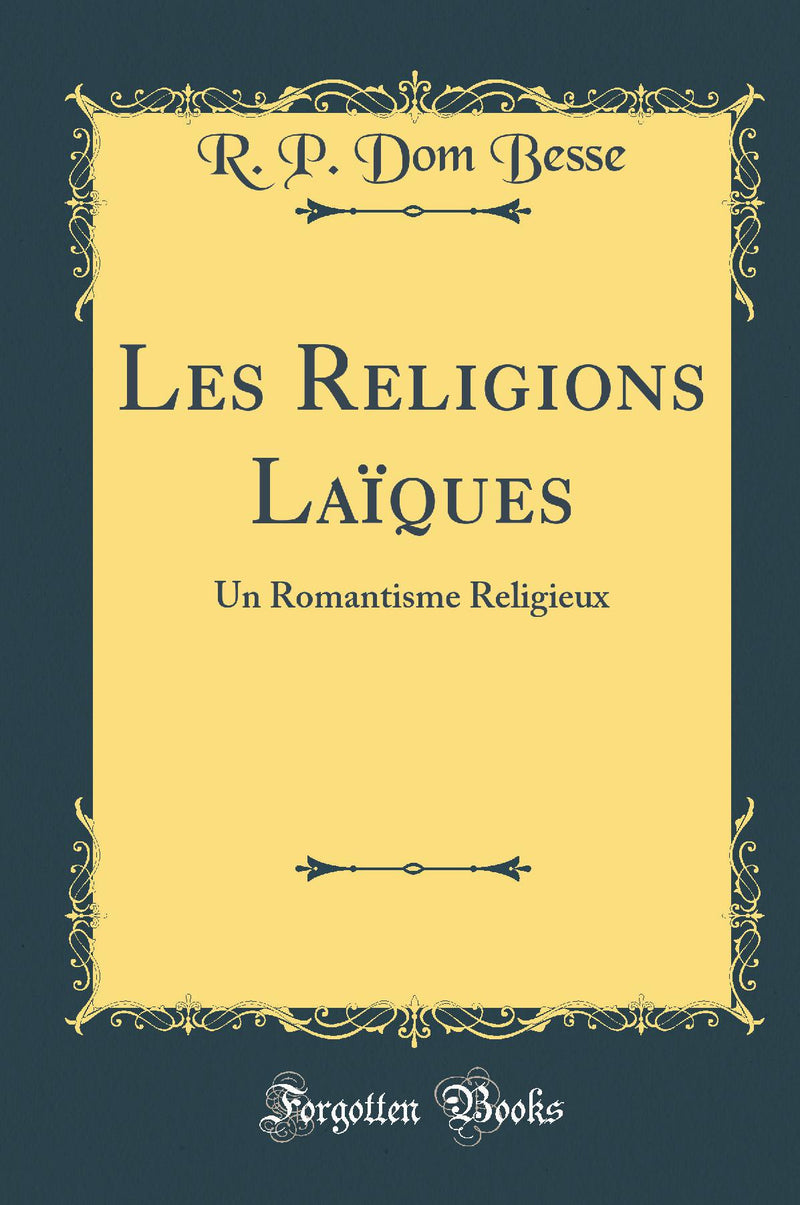 R. P. Dom Besse

Les Religions Laïques

Un Romantisme Religieux

Forgotten Books